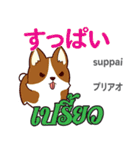 すっぱい

suppai

プリアオ

เปรี้ยว